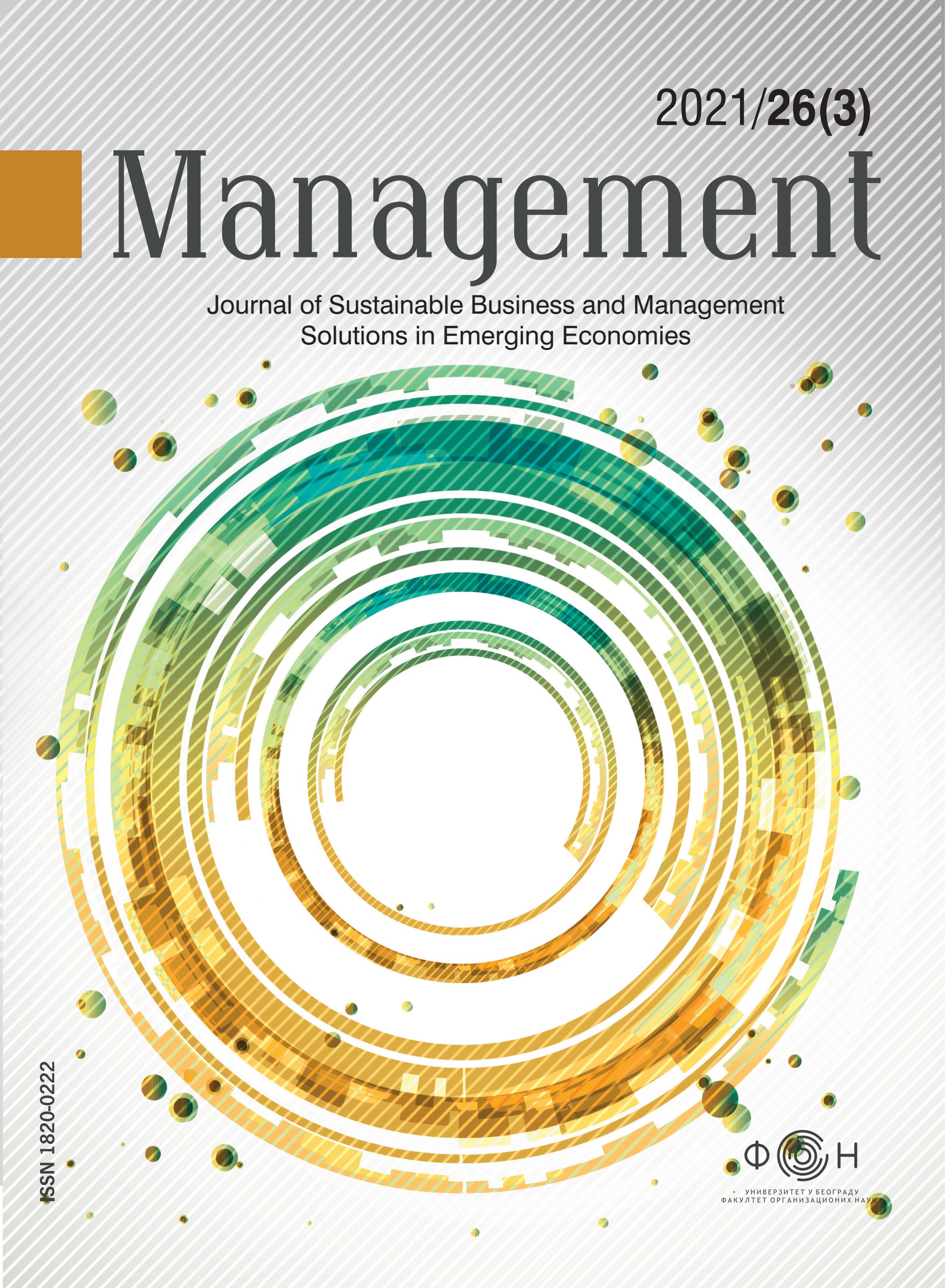 2021/26(3)

Management

Journal of Sustainable Business and Management Solutions in Emerging Economies

ISSN 1820-0222

ФОН

УНИВЕРЗИТЕТ У БЕОГРАДУ
ФАКУЛТЕТ ОРГАНИЗАЦИОНИХ НАУКА